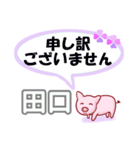 申し訳
ございません

田口